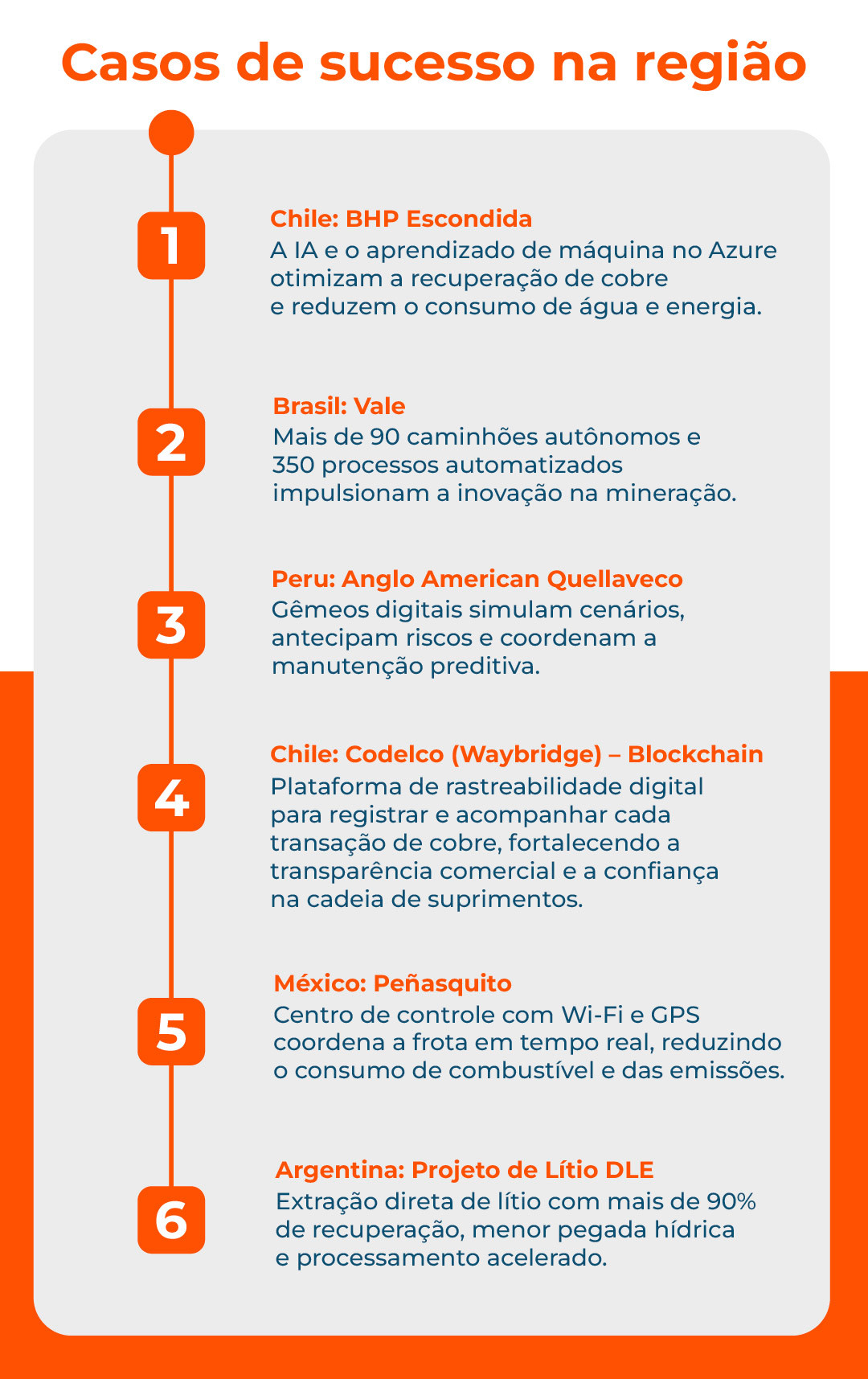 Casos de sucesso na região

1

Chile: BHP Escondida
A IA e o aprendizado de máquina no Azure otimizam a recuperação de cobre e reduzem o consumo de água e energia.

2

Brasil: Vale
Mais de 90 caminhões autônomos e 350 processos automatizados impulsionam a inovação na mineração.

3

Peru: Anglo American Quellaveco
Gêmeos digitais simulam cenários, antecipam riscos e coordenam a manutenção preditiva.

4

Chile: Codelco (Waybridge) – Blockchain
Plataforma de rastreabilidade digital para registrar e acompanhar cada transação de cobre, fortalecendo a transparência comercial e a confiança na cadeia de suprimentos.

5

México: Peñasquito
Centro de controle com Wi-Fi e GPS coordena a frota em tempo real, reduzindo o consumo de combustível e das emissões.

6

Argentina: Projeto de Lítio DLE
Extração direta de lítio com mais de 90% de recuperação, menor pegada hídrica e processamento acelerado.